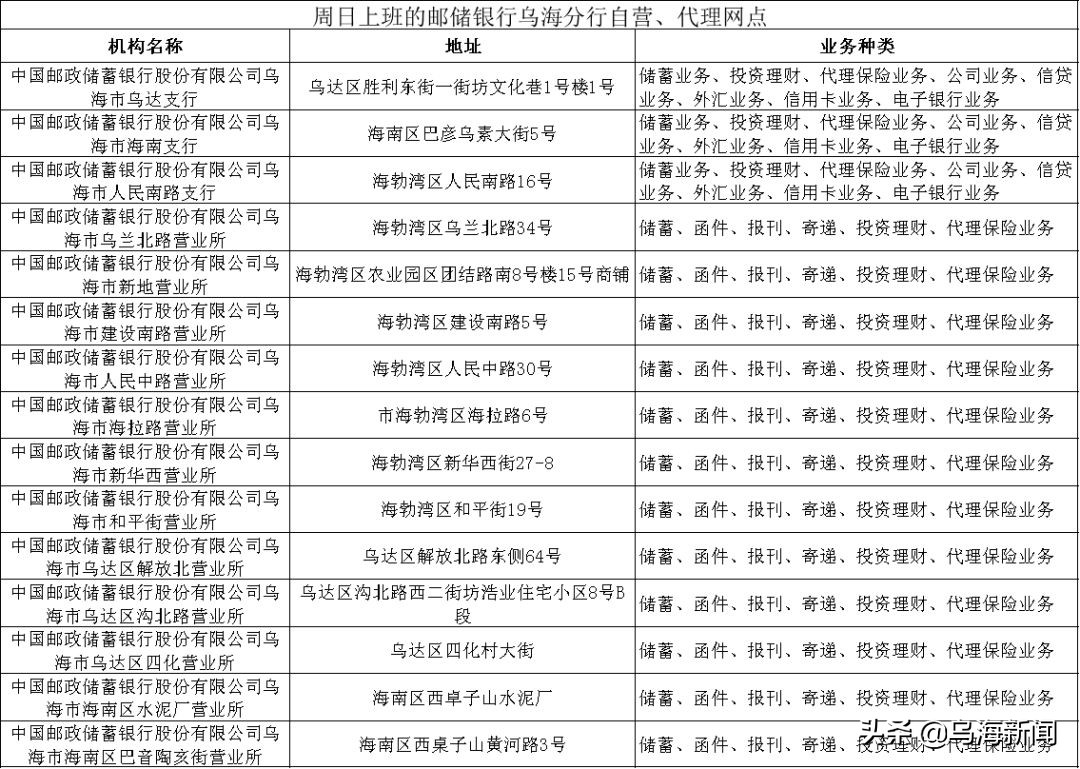 周日上班的邮储银行乌海分行自营、代理网点

| 机构名称 | 地址 | 业务种类 |
|---|---|---|
| 中国邮政储蓄银行股份有限公司乌海市乌达支行 | 乌达区胜利东街一街坊文化巷1号楼1号 | 储蓄业务、投资理财、代理保险业务、公司业务、信贷业务、外汇业务、信用卡业务、电子银行业务 |
| 中国邮政储蓄银行股份有限公司乌海市海南支行 | 海南区巴彦乌素大街5号 | 储蓄业务、投资理财、代理保险业务、公司业务、信贷业务、外汇业务、信用卡业务、电子银行业务 |
| 中国邮政储蓄银行股份有限公司乌海市人民南路支行 | 海勃湾区人民南路16号 | 储蓄业务、投资理财、代理保险业务、公司业务、信贷业务、外汇业务、信用卡业务、电子银行业务 |
| 中国邮政储蓄银行股份有限公司乌海市乌兰北路营业所 | 海勃湾区乌兰北路34号 | 储蓄、函件、报刊、寄递、投资理财、代理保险业务 |
| 中国邮政储蓄银行股份有限公司乌海市新地营业所 | 海勃湾区农业园区团结路南8号楼15号商铺 | 储蓄、函件、报刊、寄递、投资理财、代理保险业务 |
| 中国邮政储蓄银行股份有限公司乌海市建设南路营业所 | 海勃湾区建设南路5号 | 储蓄、函件、报刊、寄递、投资理财、代理保险业务 |
| 中国邮政储蓄银行股份有限公司乌海市人民中路营业所 | 海勃湾区人民中路30号 | 储蓄、函件、报刊、寄递、投资理财、代理保险业务 |
| 中国邮政储蓄银行股份有限公司乌海市海拉路营业所 | 市海勃湾区海拉路6号 | 储蓄、函件、报刊、寄递、投资理财、代理保险业务 |
| 中国邮政储蓄银行股份有限公司乌海市新华西营业所 | 海勃湾区新华西街27-8 | 储蓄、函件、报刊、寄递、投资理财、代理保险业务 |
| 中国邮政储蓄银行股份有限公司乌海市和平街营业所 | 海勃湾区和平街19号 | 储蓄、函件、报刊、寄递、投资理财、代理保险业务 |
| 中国邮政储蓄银行股份有限公司乌海市乌达区解放北营业所 | 乌达区解放北路东侧64号 | 储蓄、函件、报刊、寄递、投资理财、代理保险业务 |
| 中国邮政储蓄银行股份有限公司乌海市乌达区沟北路营业所 | 乌达区沟北路西二街坊浩业住宅小区8号B段 | 储蓄、函件、报刊、寄递、投资理财、代理保险业务 |
| 中国邮政储蓄银行股份有限公司乌海市乌达区四化营业所 | 乌达区四化村大街 | 储蓄、函件、报刊、寄递、投资理财、代理保险业务 |
| 中国邮政储蓄银行股份有限公司乌海市海南区水泥厂营业所 | 海南区西卓子山水泥厂 | 储蓄、函件、报刊、寄递、投资理财、代理保险业务 |
| 中国邮政储蓄银行股份有限公司乌海市海南区巴音陶亥街营业所 | 海南区西桌子山黄河路3号 | 储蓄、函件、报刊、寄递、投资理财、代理保险业务 |

头条 @乌海新闻